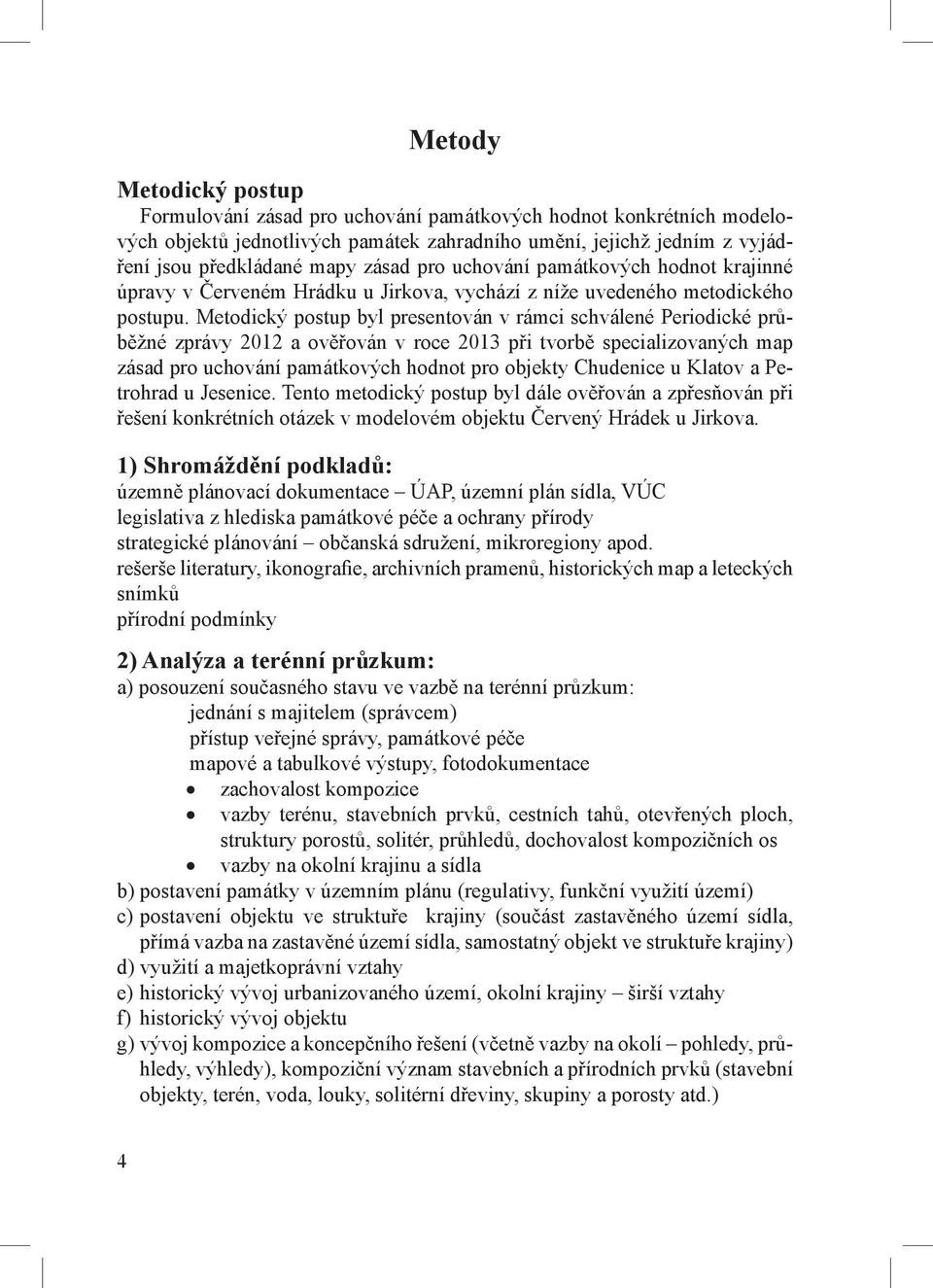 Metody

Metodický postup

Formulování zásad pro uchování památkových hodnot konkrétních modelových objektů jednotlivých památek zahradního umění, jejichž jedním z vyjádření jsou předkládané mapy zásad pro uchování památkových hodnot krajinné úpravy v Červeném Hrádku u Jirkova, vychází z níže uvedeného metodického postupu. Metodický postup byl presentován v rámci schválené Periodické průběžné zprávy 2012 a ověřován v roce 2013 při tvorbě specializovaných map zásad pro uchování památkových hodnot pro objekty Chudenice u Klatov a Petrohrad u Jesenice. Tento metodický postup byl dále ověřován a zpřesňován při řešení konkrétních otázek v modelovém objektu Červený Hrádek u Jirkova.

1) Shromáždění podkladů:
územně plánovací dokumentace – ÚAP, územní plán sídla, VÚC
legislativa z hlediska památkové péče a ochrany přírody
strategické plánování – občanská sdružení, mikroregiony apod.
rešerše literatury, ikonografie, archivních pramenů, historických map a leteckých snímků
přírodní podmínky

2) Analýza a terénní průzkum:
a) posouzení současného stavu ve vazbě na terénní průzkum:
jednání s majitelem (správcem)
přístup veřejné správy, památkové péče
mapové a tabulkové výstupy, fotodokumentace
• zachovalost kompozice
• vazby terénu, stavebních prvků, cestních tahů, otevřených ploch, struktury porostů, solitér, průhledů, dochovalost kompozičních os
• vazby na okolní krajinu a sídla
b) postavení památky v územním plánu (regulativy, funkční využití území)
c) postavení objektu ve struktuře krajiny (součást zastavěného území sídla, přímá vazba na zastavěné území sídla, samostatný objekt ve struktuře krajiny)
d) využití a majetkoprávní vztahy
e) historický vývoj urbanizovaného území, okolní krajiny – širší vztahy
f) historický vývoj objektu
g) vývoj kompozice a koncepčního řešení (včetně vazby na okolí – pohledy, průhledy, výhledy), kompoziční význam stavebních a přírodních prvků (stavební objekty, terén, voda, louky, solitérní dřeviny, skupiny a porosty atd.)

4